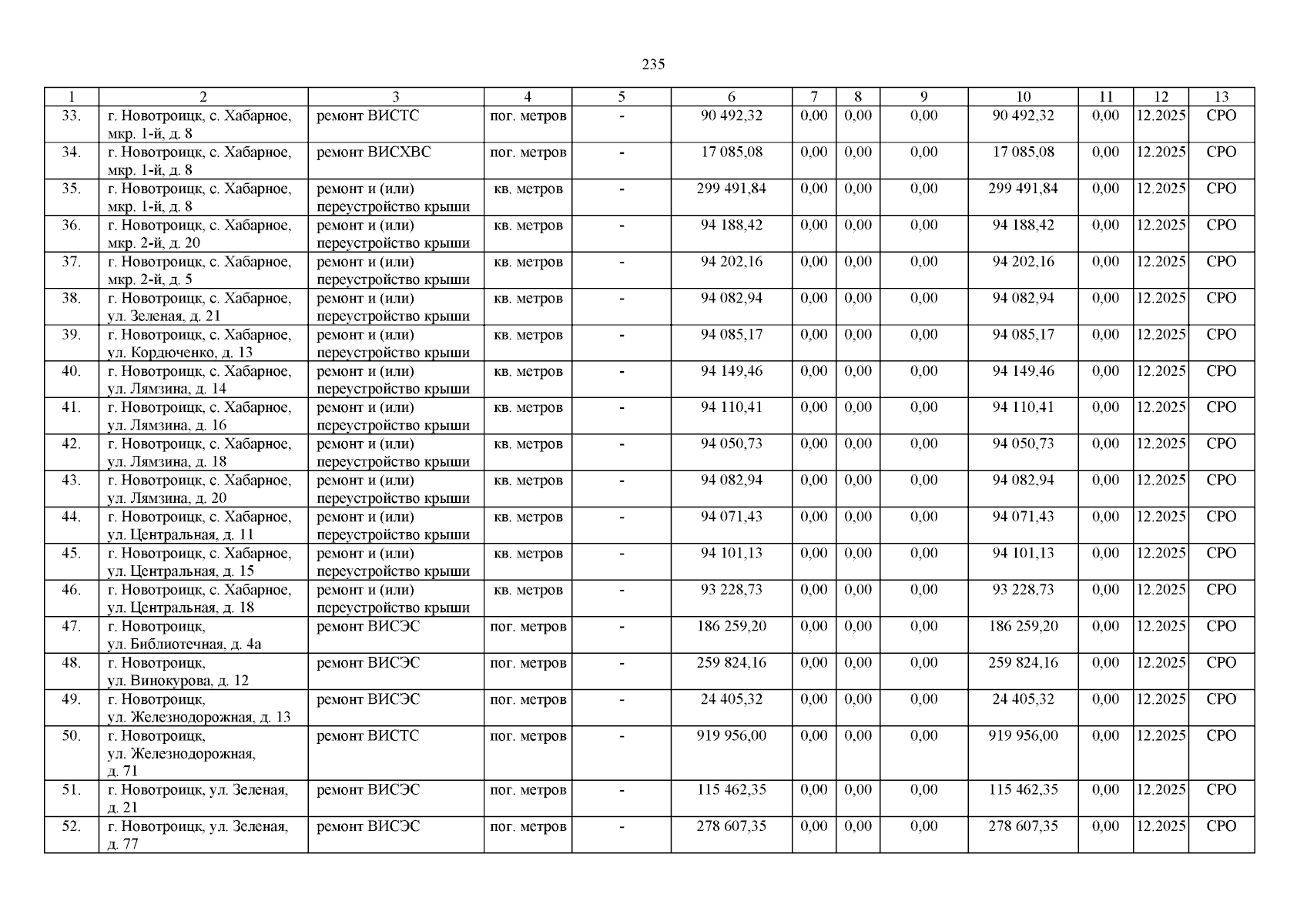 235

| 1 | 2 | 3 | 4 | 5 | 6 | 7 | 8 | 9 | 10 | 11 | 12 | 13 |
|---|---|---|---|---|---|---|---|---|---|---|---|---|
| 33. | г. Новотроицк, с. Хабарное, мкр. 1-й, д. 8 | ремонт ВИСТС | пог. метров | - | 90 492,32 | 0,00 | 0,00 | 0,00 | 90 492,32 | 0,00 | 12.2025 | СРО |
| 34. | г. Новотроицк, с. Хабарное, мкр. 1-й, д. 8 | ремонт ВИСХВС | пог. метров | - | 17 085,08 | 0,00 | 0,00 | 0,00 | 17 085,08 | 0,00 | 12.2025 | СРО |
| 35. | г. Новотроицк, с. Хабарное, мкр. 1-й, д. 8 | ремонт и (или) переустройство крыши | кв. метров | - | 299 491,84 | 0,00 | 0,00 | 0,00 | 299 491,84 | 0,00 | 12.2025 | СРО |
| 36. | г. Новотроицк, с. Хабарное, мкр. 2-й, д. 20 | ремонт и (или) переустройство крыши | кв. метров | - | 94 188,42 | 0,00 | 0,00 | 0,00 | 94 188,42 | 0,00 | 12.2025 | СРО |
| 37. | г. Новотроицк, с. Хабарное, мкр. 2-й, д. 5 | ремонт и (или) переустройство крыши | кв. метров | - | 94 202,16 | 0,00 | 0,00 | 0,00 | 94 202,16 | 0,00 | 12.2025 | СРО |
| 38. | г. Новотроицк, с. Хабарное, ул. Зеленая, д. 21 | ремонт и (или) переустройство крыши | кв. метров | - | 94 082,94 | 0,00 | 0,00 | 0,00 | 94 082,94 | 0,00 | 12.2025 | СРО |
| 39. | г. Новотроицк, с. Хабарное, ул. Кордюченко, д. 13 | ремонт и (или) переустройство крыши | кв. метров | - | 94 085,17 | 0,00 | 0,00 | 0,00 | 94 085,17 | 0,00 | 12.2025 | СРО |
| 40. | г. Новотроицк, с. Хабарное, ул. Лямзина, д. 14 | ремонт и (или) переустройство крыши | кв. метров | - | 94 149,46 | 0,00 | 0,00 | 0,00 | 94 149,46 | 0,00 | 12.2025 | СРО |
| 41. | г. Новотроицк, с. Хабарное, ул. Лямзина, д. 16 | ремонт и (или) переустройство крыши | кв. метров | - | 94 110,41 | 0,00 | 0,00 | 0,00 | 94 110,41 | 0,00 | 12.2025 | СРО |
| 42. | г. Новотроицк, с. Хабарное, ул. Лямзина, д. 18 | ремонт и (или) переустройство крыши | кв. метров | - | 94 050,73 | 0,00 | 0,00 | 0,00 | 94 050,73 | 0,00 | 12.2025 | СРО |
| 43. | г. Новотроицк, с. Хабарное, ул. Лямзина, д. 20 | ремонт и (или) переустройство крыши | кв. метров | - | 94 082,94 | 0,00 | 0,00 | 0,00 | 94 082,94 | 0,00 | 12.2025 | СРО |
| 44. | г. Новотроицк, с. Хабарное, ул. Центральная, д. 11 | ремонт и (или) переустройство крыши | кв. метров | - | 94 071,43 | 0,00 | 0,00 | 0,00 | 94 071,43 | 0,00 | 12.2025 | СРО |
| 45. | г. Новотроицк, с. Хабарное, ул. Центральная, д. 15 | ремонт и (или) переустройство крыши | кв. метров | - | 94 101,13 | 0,00 | 0,00 | 0,00 | 94 101,13 | 0,00 | 12.2025 | СРО |
| 46. | г. Новотроицк, с. Хабарное, ул. Центральная, д. 18 | ремонт и (или) переустройство крыши | кв. метров | - | 93 228,73 | 0,00 | 0,00 | 0,00 | 93 228,73 | 0,00 | 12.2025 | СРО |
| 47. | г. Новотроицк, ул. Библиотечная, д. 4а | ремонт ВИСЭС | пог. метров | - | 186 259,20 | 0,00 | 0,00 | 0,00 | 186 259,20 | 0,00 | 12.2025 | СРО |
| 48. | г. Новотроицк, ул. Винокурова, д. 12 | ремонт ВИСЭС | пог. метров | - | 259 824,16 | 0,00 | 0,00 | 0,00 | 259 824,16 | 0,00 | 12.2025 | СРО |
| 49. | г. Новотроицк, ул. Железнодорожная, д. 13 | ремонт ВИСЭС | пог. метров | - | 24 405,32 | 0,00 | 0,00 | 0,00 | 24 405,32 | 0,00 | 12.2025 | СРО |
| 50. | г. Новотроицк, ул. Железнодорожная, д. 71 | ремонт ВИСТС | пог. метров | - | 919 956,00 | 0,00 | 0,00 | 0,00 | 919 956,00 | 0,00 | 12.2025 | СРО |
| 51. | г. Новотроицк, ул. Зеленая, д. 21 | ремонт ВИСЭС | пог. метров | - | 115 462,35 | 0,00 | 0,00 | 0,00 | 115 462,35 | 0,00 | 12.2025 | СРО |
| 52. | г. Новотроицк, ул. Зеленая, д. 77 | ремонт ВИСЭС | пог. метров | - | 278 607,35 | 0,00 | 0,00 | 0,00 | 278 607,35 | 0,00 | 12.2025 | СРО |